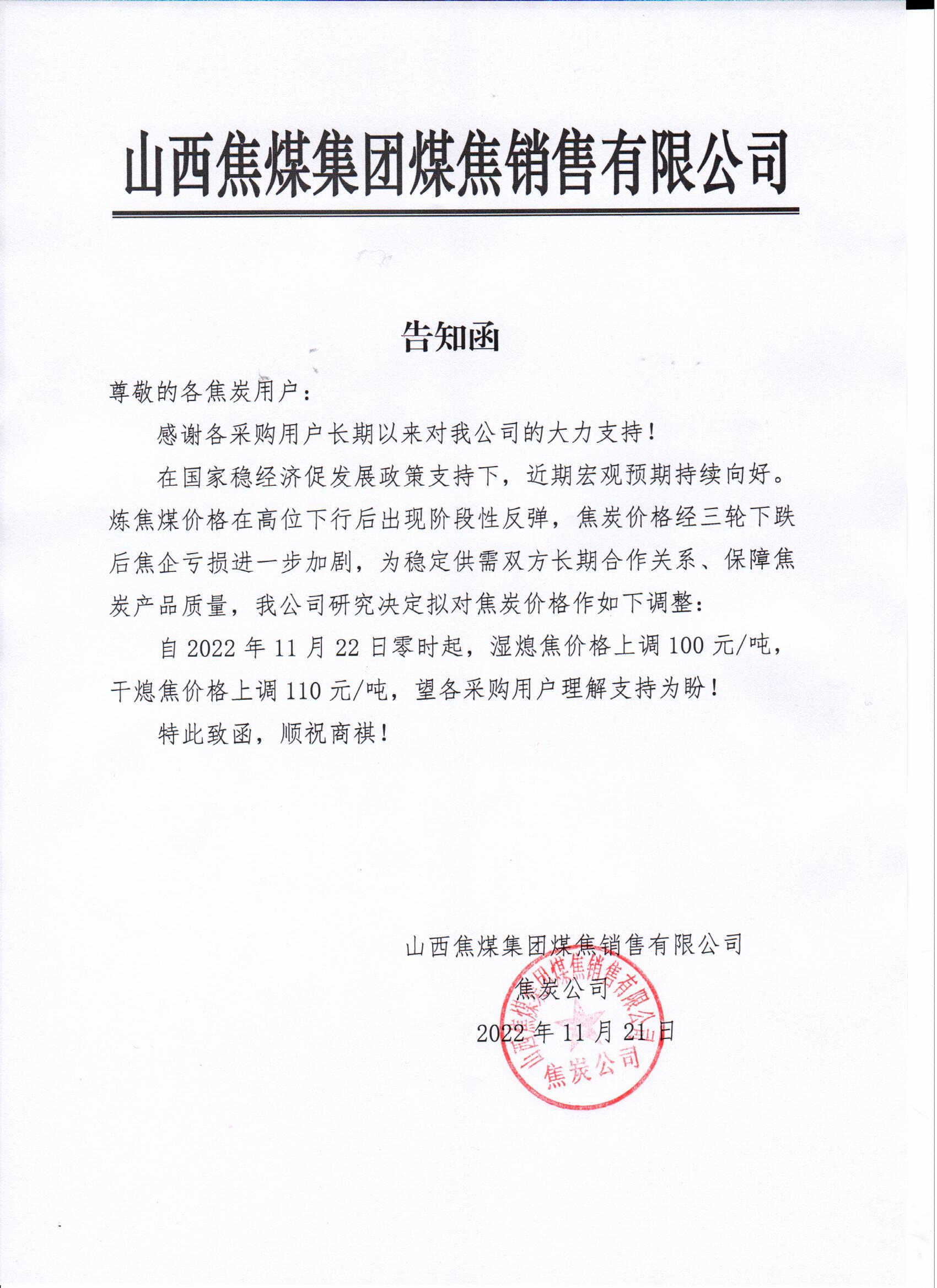 山西焦煤集团煤焦销售有限公司

告知函

尊敬的各焦炭用户：

感谢各采购用户长期以来对我公司的大力支持！

在国家稳经济促发展政策支持下，近期宏观预期持续向好。炼焦煤价格在高位下行后出现阶段性反弹，焦炭价格经三轮下跌后焦企亏损进一步加剧，为稳定供需双方长期合作关系、保障焦炭产品质量，我公司研究决定拟对焦炭价格作如下调整：

自 2022 年 11 月 22 日零时起，湿熄焦价格上调 100 元/吨，干熄焦价格上调 110 元/吨，望各采购用户理解支持为盼！

特此致函，顺祝商祺！

山西焦煤集团煤焦销售有限公司

焦炭公司

2022 年 11 月 21 日

山西焦煤集团煤焦销售有限公司
焦炭公司